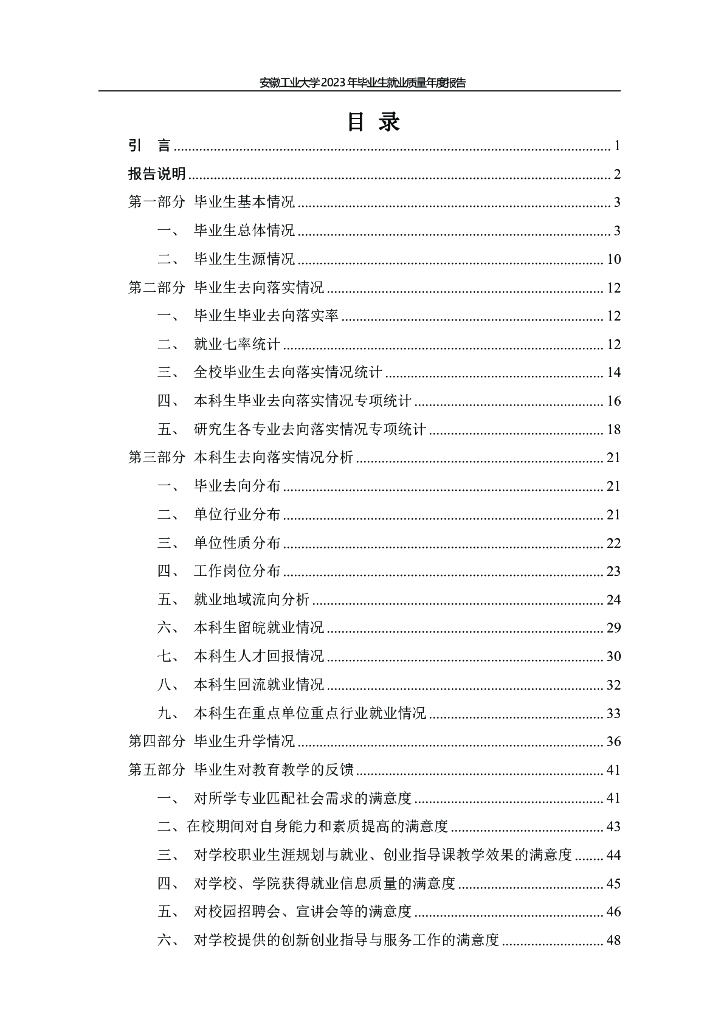 安徽工业大学2023年毕业生就业质量年度报告

目 录

引 言 ........ 1
报告说明 ........ 2
第一部分 毕业生基本情况 ........ 3
一、 毕业生总体情况 ........ 3
二、 毕业生生源情况 ........ 10
第二部分 毕业生去向落实情况 ........ 12
一、 毕业生毕业去向落实率 ........ 12
二、 就业七率统计 ........ 12
三、 全校毕业生去向落实情况统计 ........ 14
四、 本科生毕业去向落实情况专项统计 ........ 16
五、 研究生各专业去向落实情况专项统计 ........ 18
第三部分 本科生去向落实情况分析 ........ 21
一、 毕业去向分布 ........ 21
二、 单位行业分布 ........ 21
三、 单位性质分布 ........ 22
四、 工作岗位分布 ........ 23
五、 就业地域流向分析 ........ 24
六、 本科生留皖就业情况 ........ 29
七、 本科生人才回报情况 ........ 30
八、 本科生回流就业情况 ........ 32
九、 本科生在重点单位重点行业就业情况 ........ 33
第四部分 毕业生升学情况 ........ 36
第五部分 毕业生对教育教学的反馈 ........ 41
一、 对所学专业匹配社会需求的满意度 ........ 41
二、在校期间对自身能力和素质提高的满意度 ........ 43
三、 对学校职业生涯规划与就业、创业指导课教学效果的满意度 ........ 44
四、 对学校、学院获得就业信息质量的满意度 ........ 45
五、 对校园招聘会、宣讲会等的满意度 ........ 46
六、 对学校提供的创新创业指导与服务工作的满意度 ........ 48